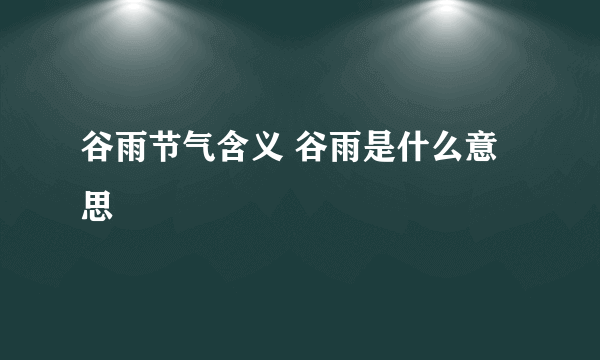 谷雨节气含义 谷雨是什么意思